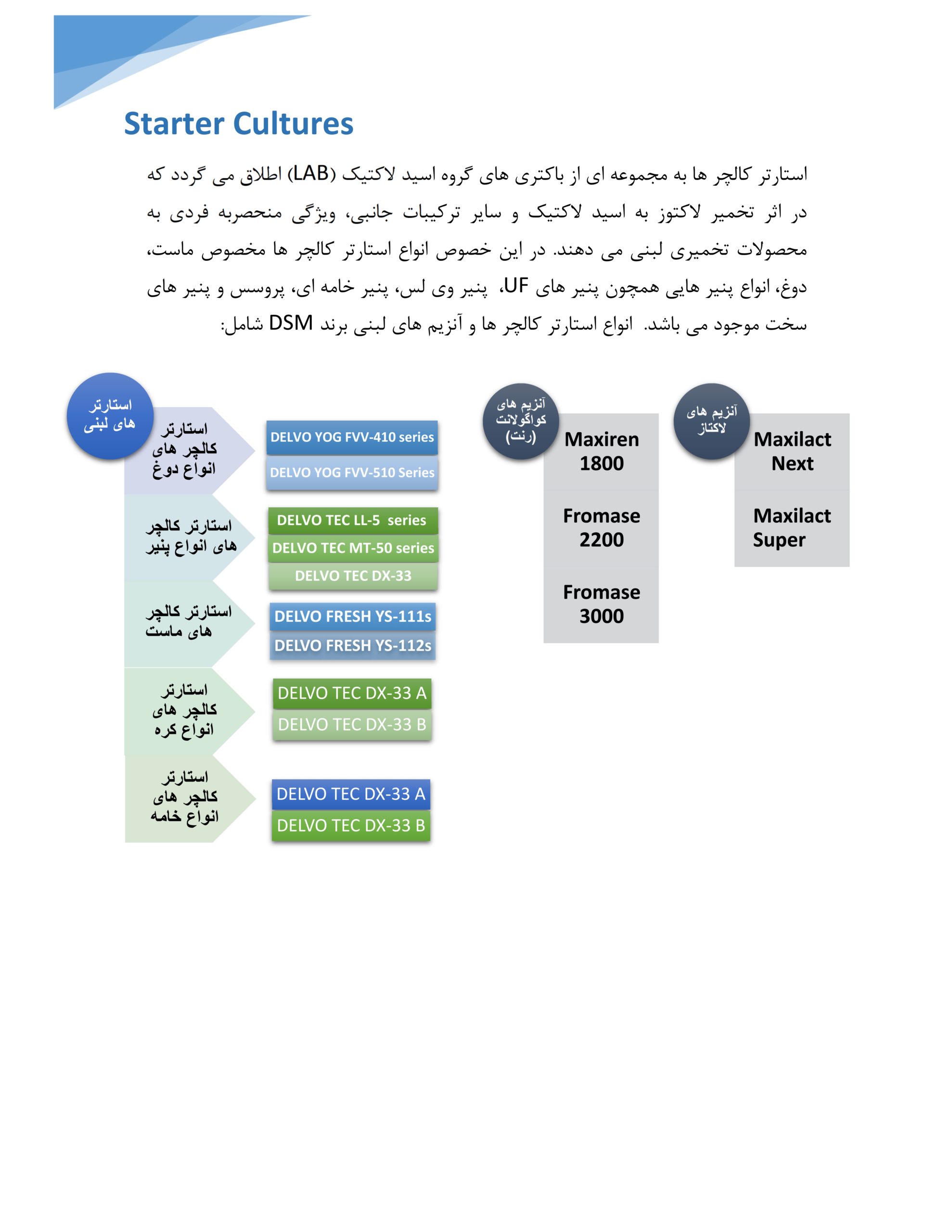 Starter Cultures

استارتر کالچر ها به مجموعه ای از باکتری های گروه اسید لاکتیک (LAB) اطلاق می گردد که در اثر تخمیر لاکتوز به اسید لاکتیک و سایر ترکیبات جانبی، ویژگی منحصربه فردی به محصولات تخمیری لبنی می دهند. در این خصوص انواع استارتر کالچر ها مخصوص ماست، دوغ، انواع پنیر هایی همچون پنیر های UF، پنیر وی لس، پنیر خامه ای، پروسس و پنیر های سخت موجود می باشد. انواع استارتر کالچر ها و آنزیم های لبنی برند DSM شامل:

استارتر های لبنی

استارتر کالچر های انواع دوغ

DELVO YOG FVV-410 series

DELVO YOG FVV-510 Series

استارتر کالچر های انواع پنیر

DELVO TEC LL-5 series

DELVO TEC MT-50 series

DELVO TEC DX-33

استارتر کالچر های ماست

DELVO FRESH YS-111s

DELVO FRESH YS-112s

استارتر کالچر های انواع کره

DELVO TEC DX-33 A

DELVO TEC DX-33 B

استارتر کالچر های انواع خامه

DELVO TEC DX-33 A

DELVO TEC DX-33 B

آنزیم های کواگولانت (رنت)

Maxiren 1800

Fromase 2200

Fromase 3000

آنزیم های لاکتاز

Maxilact Next

Maxilact Super